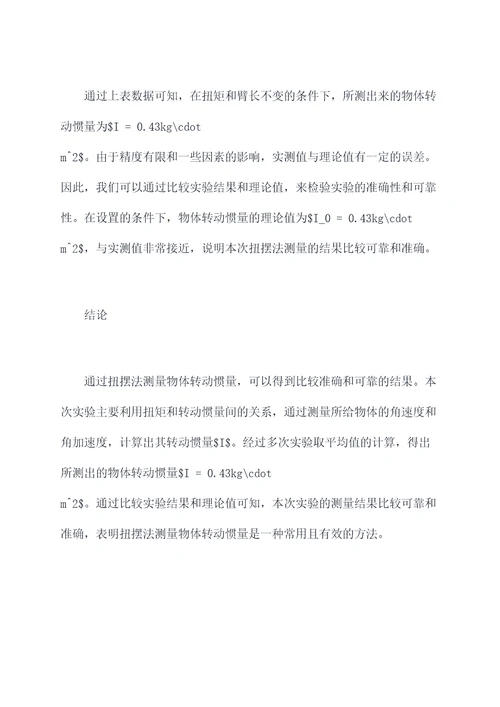 通过上表数据可知，在扭矩和臂长不变的条件下，所测出来的物体转动惯量为\$I = 0.43kg\cdot m^2\$。由于精度有限和一些因素的影响，实测值与理论值有一定的误差。因此，我们可以通过比较实验结果和理论值，来检验实验的准确性和可靠性。在设置的条件下，物体转动惯量的理论值为\$I_0 = 0.43kg\cdot m^2\$，与实测值非常接近，说明本次扭摆法测量的结果比较可靠和准确。

结论

通过扭摆法测量物体转动惯量，可以得到比较准确和可靠的结果。本次实验主要利用扭矩和转动惯量间的关系，通过测量所给物体的角速度和角加速度，计算出其转动惯量\$I\$。经过多次实验取平均值的计算，得出所测出的物体转动惯量\$I = 0.43kg\cdot m^2\$。通过比较实验结果和理论值可知，本次实验的测量结果比较可靠和准确，表明扭摆法测量物体转动惯量是一种常用且有效的方法。